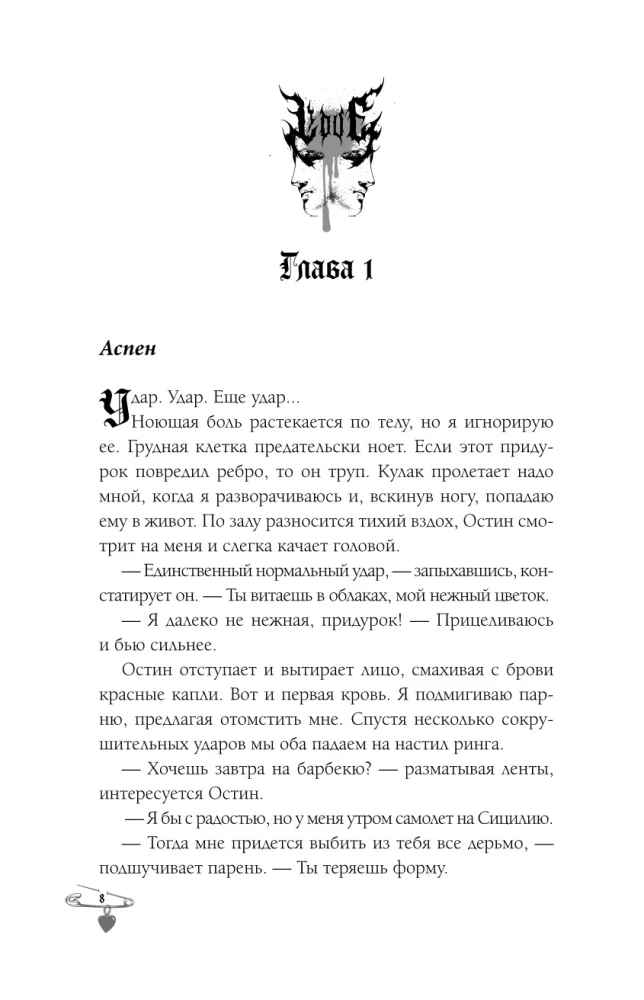 Глава 1

Аспен

Удар. Удар. Еще удар...

Ноющая боль растекается по телу, но я игнорирую ее. Грудная клетка предательски ноет. Если этот придурок повредил ребро, то он труп. Кулак пролетает надо мной, когда я разворачиваюсь и, вскинув ногу, попадаю ему в живот. По залу разносится тихий вздох, Остин смотрит на меня и слегка качает головой.

— Единственный нормальный удар, — запыхавшись, констатирует он. — Ты витаешь в облаках, мой нежный цветок.

— Я далеко не нежная, придурок! — Прицеливаюсь и бью сильнее.

Остин отступает и вытирает лицо, смахивая с брови красные капли. Вот и первая кровь. Я подмигиваю парню, предлагая отомстить мне. Спустя несколько сокрушительных ударов мы оба падаем на настил ринга.

— Хочешь завтра на барбекю? — разматывая ленты, интересуется Остин.

— Я бы с радостью, но у меня утром самолет на Сицилию.

— Тогда мне придется выбить из тебя все дерьмо, — подшучивает парень. — Ты теряешь форму.

8